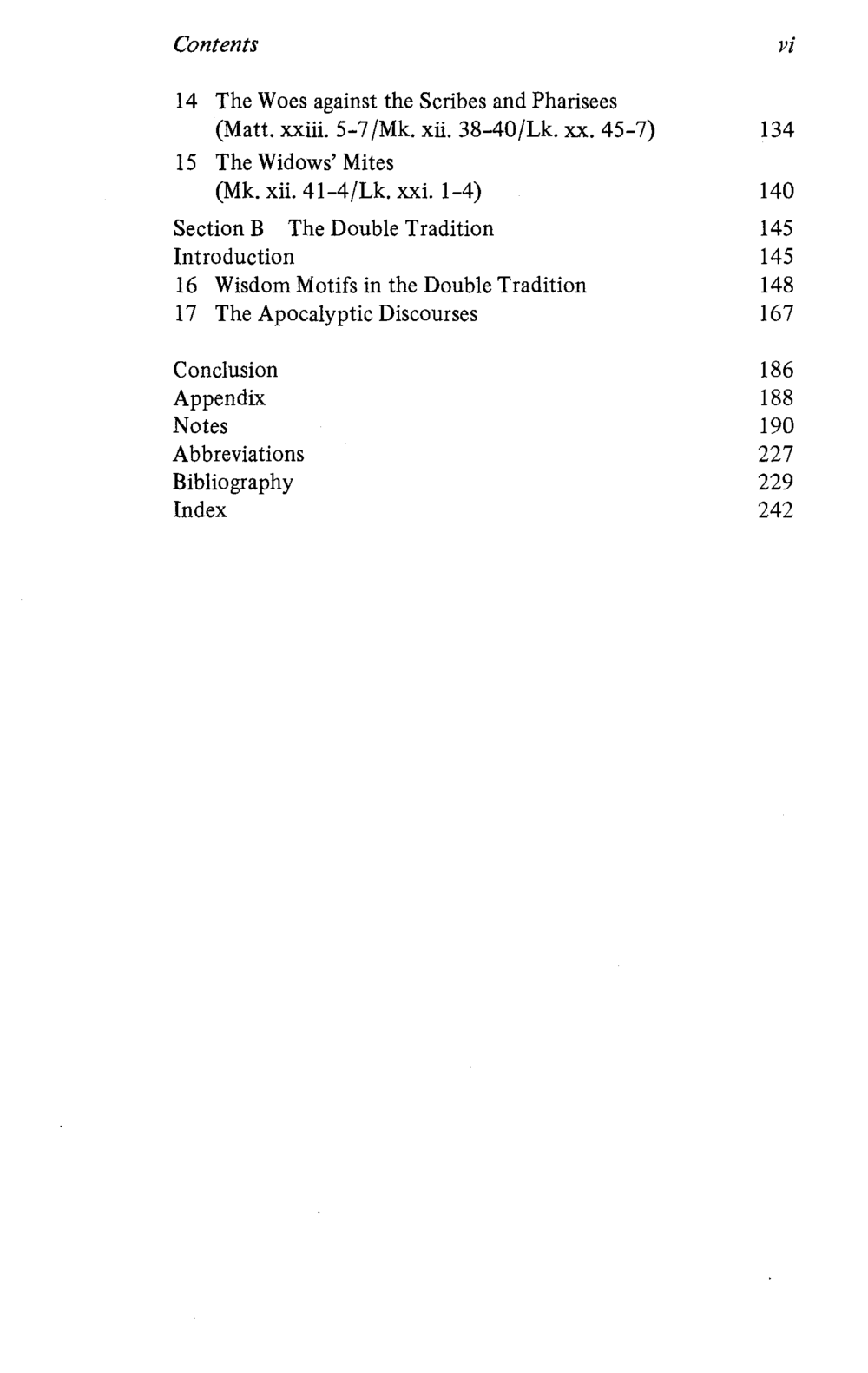 Contents vi

14 The Woes against the Scribes and Pharisees (Matt. xxiii. 5-7/Mk. xii. 38-40/Lk. xx. 45-7) 134

15 The Widows' Mites (Mk. xii. 41-4/Lk. xxi. 1-4) 140

Section B The Double Tradition 145
Introduction 145
16 Wisdom Motifs in the Double Tradition 148
17 The Apocalyptic Discourses 167

Conclusion 186
Appendix 188
Notes 190
Abbreviations 227
Bibliography 229
Index 242